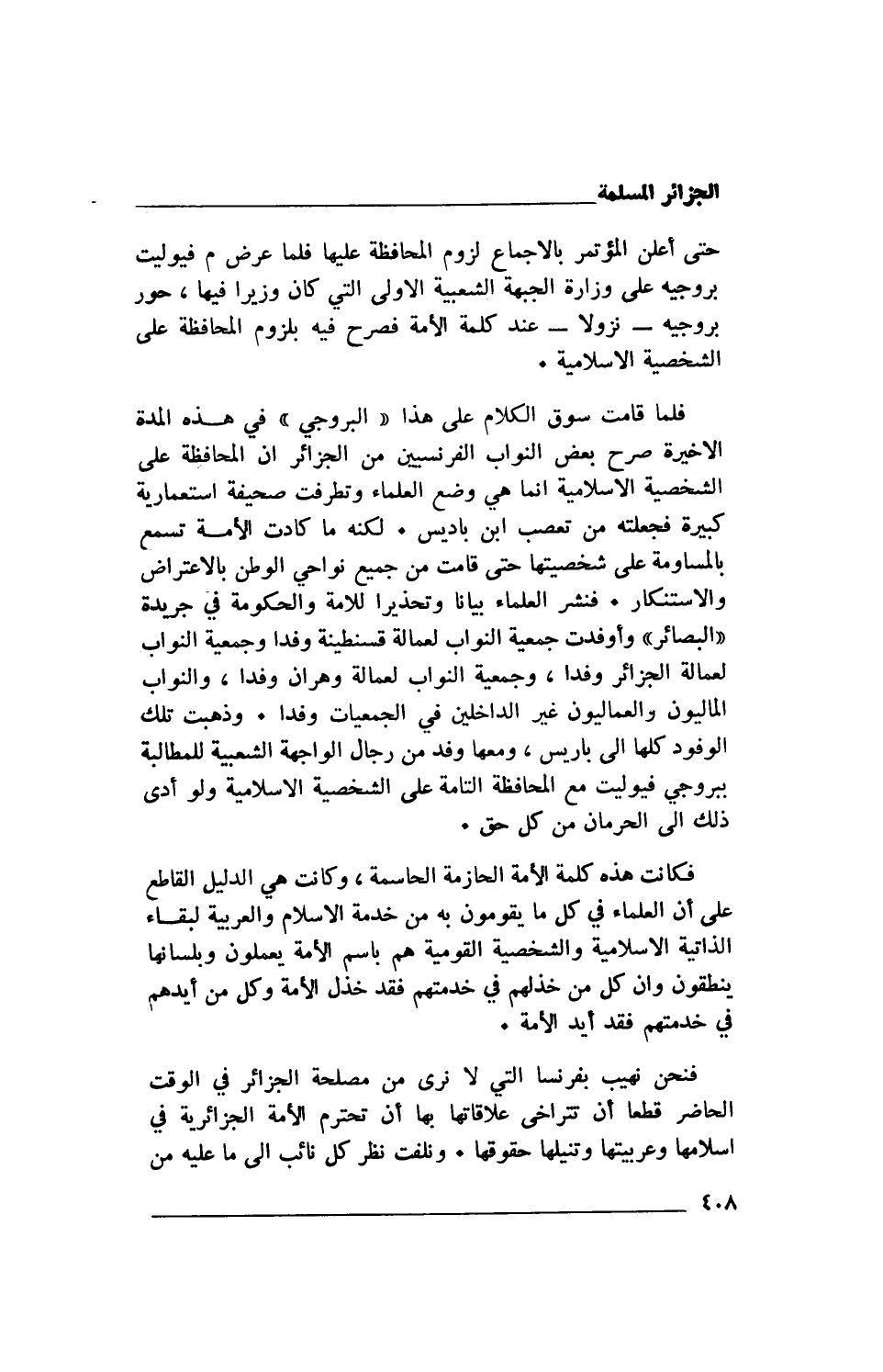 الجزائر المسلمة

حتى أعلن المؤتمر بالاجماع لزوم المحافظة عليها فلما عرض م فيوليت بروجيه على وزارة الجبهة الشعبية الاولى التي كان وزيرا فيها ، حور بروجيه — نزولا — عند كلمة الأمة فصرح فيه بلزوم المحافظة على الشخصية الاسلامية .

فلما قامت سوق الكلام على هذا « البروجي » في هـذه المدة الاخيرة صرح بعض النواب الفرنسيين من الجزائر ان المحافظة على الشخصية الاسلامية انما هي وضع العلماء وتطرفت صحيفة استعمارية كبيرة فجعلته من تعصب ابن باديس . لكنه ما كادت الأمـة تسمع بالمساومة على شخصيتها حتى قامت من جميع نواحي الوطن بالاعتراض والاستنكار . فنشر العلماء بيانا وتحذيرا للامة والحكومة في جريدة «البصائر» وأوفدت جمعية النواب لعمالة قسنطينة وفدا وجمعية النواب لعمالة الجزائر وفدا ، وجمعية النواب لعمالة وهران وفدا ، والنواب الماليون والعماليون غير الداخلين في الجمعيات وفدا . وذهبت تلك الوفود كلها الى باريس ، ومعها وفد من رجال الواجهة الشعبية للمطالبة ببروجي فيوليت مع المحافظة التامة على الشخصية الاسلامية ولو أدى ذلك الى الحرمان من كل حق .

فكانت هذه كلمة الأمة الحازمة الحاسمة ، وكانت هي الدليل القاطع على أن العلماء في كل ما يقومون به من خدمة الاسلام والعربية لبقـاء الذاتية الاسلامية والشخصية القومية هم باسم الأمة يعملون وبلسانها ينطقون وان كل من خذلهم في خدمتهم فقد خذل الأمة وكل من أيدهم في خدمتهم فقد أيد الأمة .

فنحن نهيب بفرنسا التي لا نرى من مصلحة الجزائر في الوقت الحاضر قطعا أن تتراخى علاقاتها بها أن تحترم الأمة الجزائرية في اسلامها وعربيتها وتنيلها حقوقها . ونلفت نظر كل نائب الى ما عليه من

٤٠٨